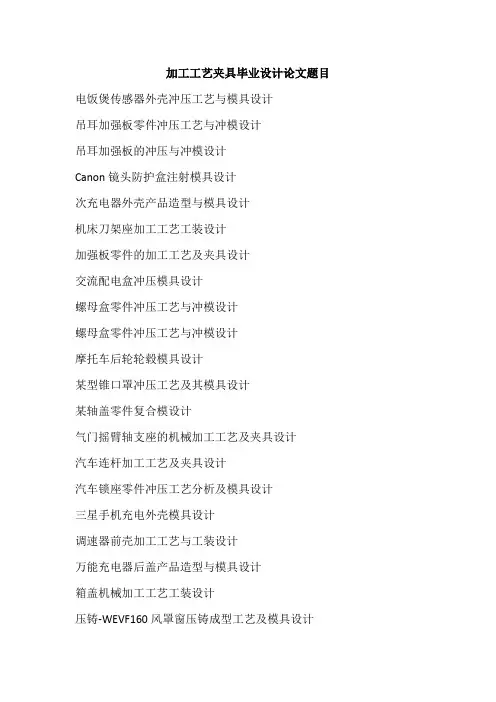 加工工艺夹具毕业设计论文题目

电饭煲传感器外壳冲压工艺与模具设计

吊耳加强板零件冲压工艺与冲模设计

吊耳加强板的冲压与冲模设计

Canon 镜头防护盒注射模具设计

次充电器外壳产品造型与模具设计

机床刀架座加工工艺工装设计

加强板零件的加工工艺及夹具设计

交流配电盒冲压模具设计

螺母盒零件冲压工艺与冲模设计

螺母盒零件冲压工艺与冲模设计

摩托车后轮轮毂模具设计

某型锥口罩冲压工艺及其模具设计

某轴盖零件复合模设计

气门摇臂轴支座的机械加工工艺及夹具设计

汽车连杆加工工艺及夹具设计

汽车锁座零件冲压工艺分析及模具设计

三星手机充电外壳模具设计

调速器前壳加工工艺与工装设计

万能充电器后盖产品造型与模具设计

箱盖机械加工工艺工装设计

压铸-WEVF160 风罩窗压铸成型工艺及模具设计